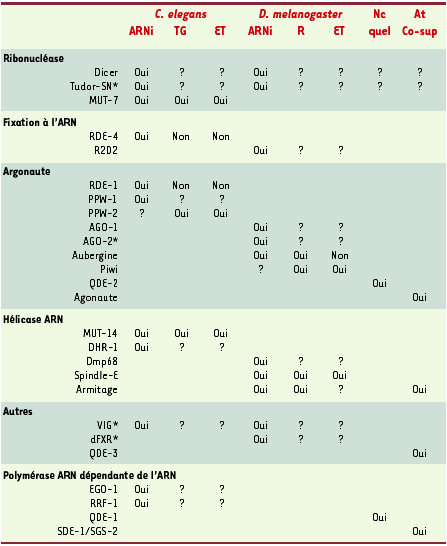 |  | C. elegans ARNi | C. elegans TG | C. elegans ET | D. melanogaster ARNi | D. melanogaster R | D. melanogaster ET | Nc quel | At Co-sup |
|---|---|---|---|---|---|---|---|---|
| **Ribonucléase** |  |  |  |  |  |  |  |  |
| Dicer | Oui | ? | ? | Oui | ? | ? | ? | ? |
| Tudor-SN* | Oui | ? | ? | Oui | ? | ? | ? | ? |
| MUT-7 | Oui | Oui | Oui |  |  |  |  |  |
| **Fixation à l'ARN** |  |  |  |  |  |  |  |  |
| RDE-4 | Oui | Non | Non |  |  |  |  |  |
| R2D2 |  |  |  | Oui | ? | ? |  |  |
| **Argonaute** |  |  |  |  |  |  |  |  |
| RDE-1 | Oui | Non | Non |  |  |  |  |  |
| PPW-1 | Oui | ? | ? |  |  |  |  |  |
| PPW-2 | ? | Oui | Oui |  |  |  |  |  |
| AGO-1 |  |  |  | Oui | ? | ? |  |  |
| AGO-2* |  |  |  | Oui | ? | ? |  |  |
| Aubergine |  |  |  | Oui | Oui | Non |  |  |
| Piwi |  |  |  | ? | Oui | Oui |  |  |
| QDE-2 |  |  |  |  |  |  | Oui |  |
| Agonaute |  |  |  |  |  |  |  | Oui |
| **Hélicase ARN** |  |  |  |  |  |  |  |  |
| MUT-14 | Oui | Oui | Oui |  |  |  |  |  |
| DHR-1 | Oui | ? | ? |  |  |  |  |  |
| Dmp68 |  |  |  | Oui | ? | ? |  |  |
| Spindle-E |  |  |  | Oui | Oui | Oui |  |  |
| Armitage |  |  |  | Oui | Oui | ? |  | Oui |
| **Autres** |  |  |  |  |  |  |  |  |
| VIG* | Oui | ? | ? | Oui | ? | ? |  |  |
| dFXR* |  |  |  | Oui | ? | ? |  |  |
| QDE-3 |  |  |  |  |  |  |  | Oui |
| **Polymérase ARN dépendante de l'ARN** |  |  |  |  |  |  |  |  |
| EGO-1 | Oui | ? | ? |  |  |  |  |  |
| RRF-1 | Oui | ? | ? |  |  |  |  |  |
| QDE-1 |  |  |  |  |  |  | Oui |  |
| SDE-1/SGS-2 |  |  |  |  |  |  |  | Oui |